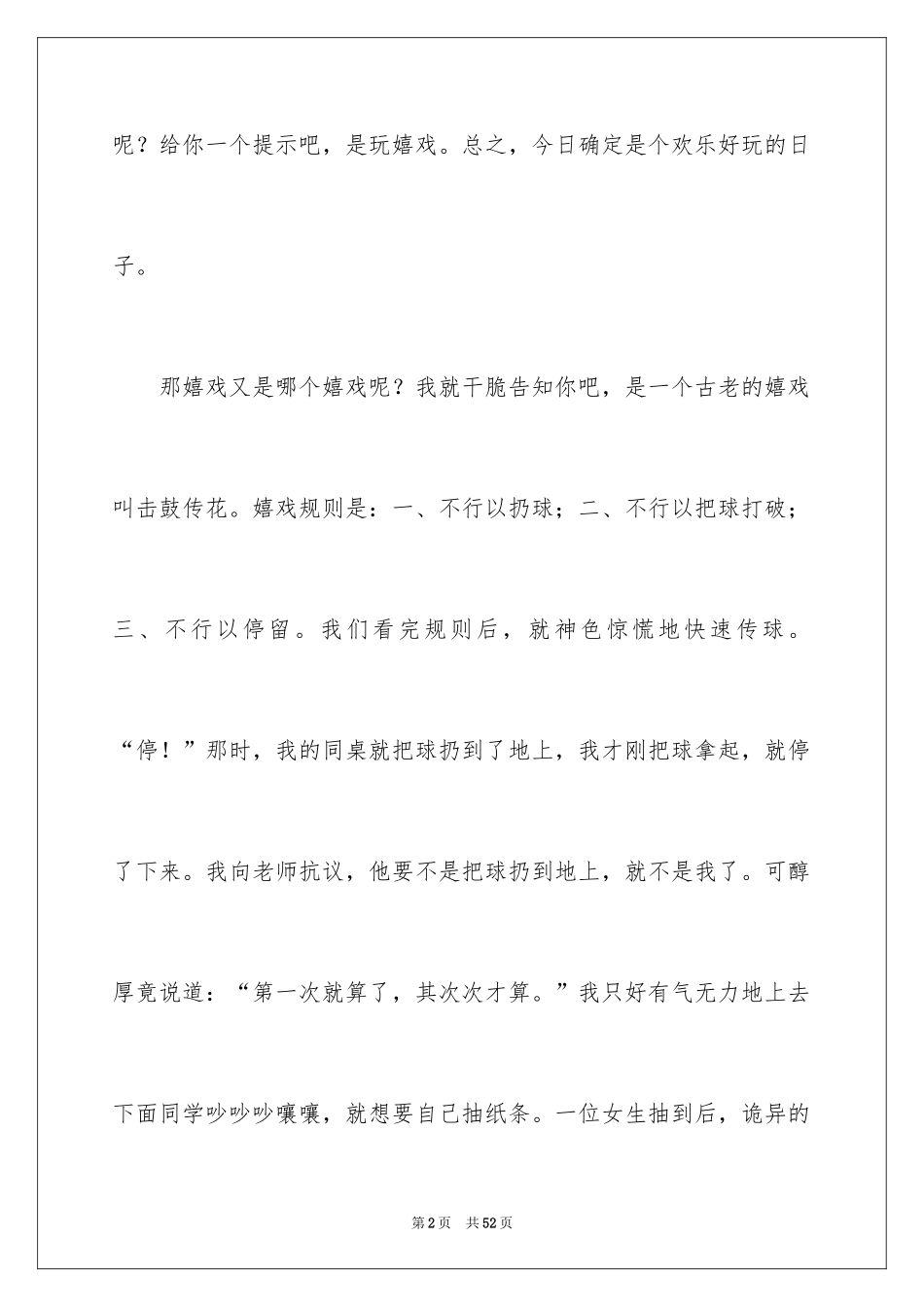 呢？给你一个提示吧，是玩嬉戏。总之，今日确定是个欢乐好玩的日子。

那嬉戏又是哪个嬉戏呢？我就干脆告知你吧，是一个古老的嬉戏叫击鼓传花。嬉戏规则是：一、不行以扔球；二、不行以把球打破；三、不行以停留。我们看完规则后，就神色惊慌地快速传球。“停！”那时，我的同桌就把球扔到了地上，我才刚把球拿起，就停了下来。我向老师抗议，他要不是把球扔到地上，就不是我了。可醇厚竟说道：“第一次就算了，其次次才算。”我只好有气无力地上去下面同学吵吵吵嚷嚷，就想要自己抽纸条。一位女生抽到后，诡异的

第2页 共52页